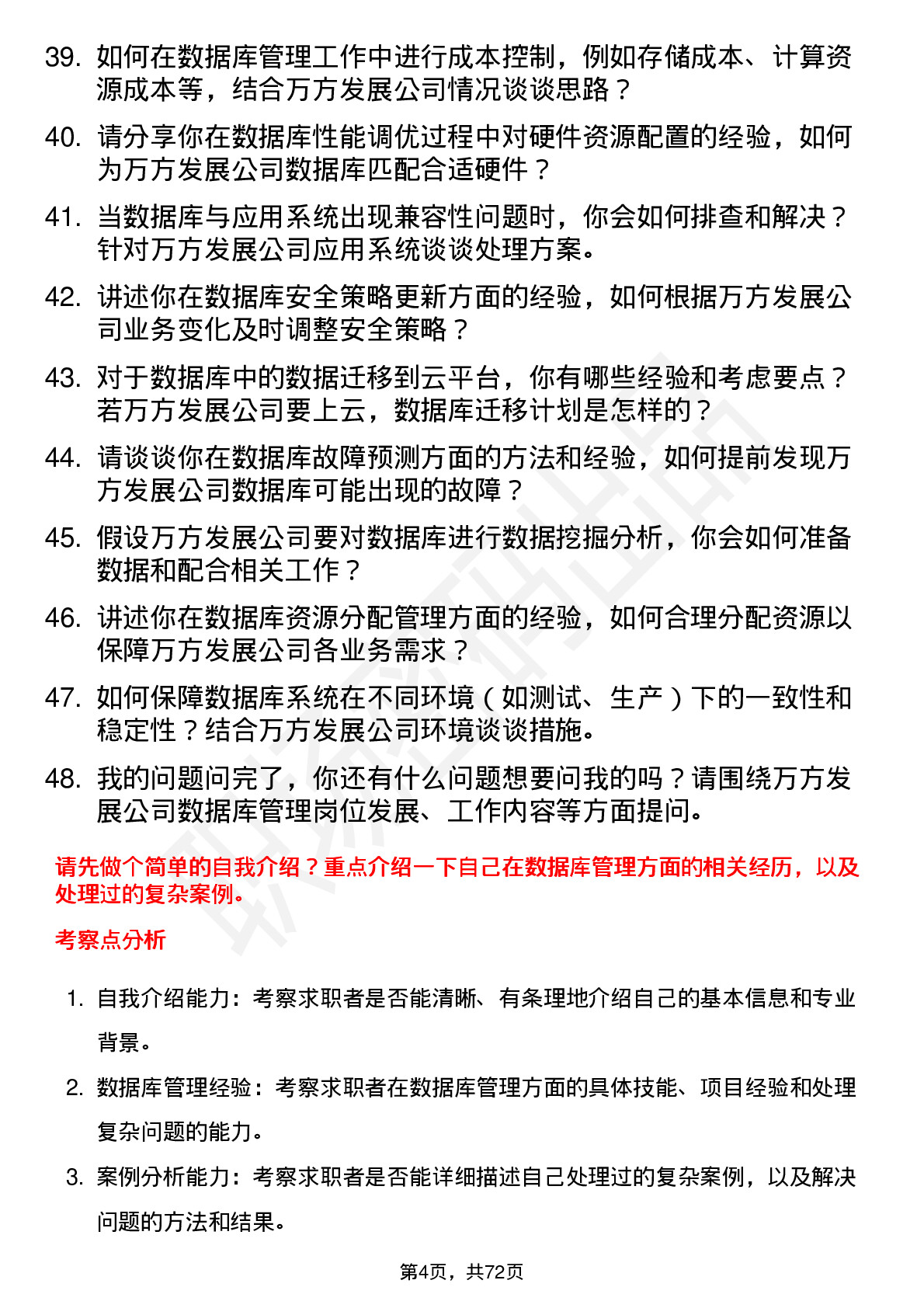 39. 如何在数据库管理工作中进行成本控制，例如存储成本、计算资源成本等，结合万方发展公司情况谈谈思路？

40. 请分享你在数据库性能调优过程中对硬件资源配置的经验，如何为万方发展公司数据库匹配合适硬件？

41. 当数据库与应用系统出现兼容性问题时，你会如何排查和解决？针对万方发展公司应用系统谈谈处理方案。

42. 讲述你在数据库安全策略更新方面的经验，如何根据万方发展公司业务变化及时调整安全策略？

43. 对于数据库中的数据迁移到云平台，你有哪些经验和考虑要点？若万方发展公司要上云，数据库迁移计划是怎样的？

44. 请谈谈你在数据库故障预测方面的方法和经验，如何提前发现万方发展公司数据库可能出现的故障？

45. 假设万方发展公司要对数据库进行数据挖掘分析，你会如何准备数据和配合相关工作？

46. 讲述你在数据库资源分配管理方面的经验，如何合理分配资源以保障万方发展公司各业务需求？

47. 如何保障数据库系统在不同环境（如测试、生产）下的一致性和稳定性？结合万方发展公司环境谈谈措施。

48. 我的问题问完了，你还有什么问题想要问我的吗？请围绕万方发展公司数据库管理岗位发展、工作内容等方面提问。

请先做个简单的自我介绍？重点介绍一下自己在数据库管理方面的相关经历，以及处理过的复杂案例。

考察点分析

1. 自我介绍能力：考察求职者是否能清晰、有条理地介绍自己的基本信息和专业背景。

2. 数据库管理经验：考察求职者在数据库管理方面的具体技能、项目经验和处理复杂问题的能力。

3. 案例分析能力：考察求职者是否能详细描述自己处理过的复杂案例，以及解决问题的方法和结果。

第4页，共72页